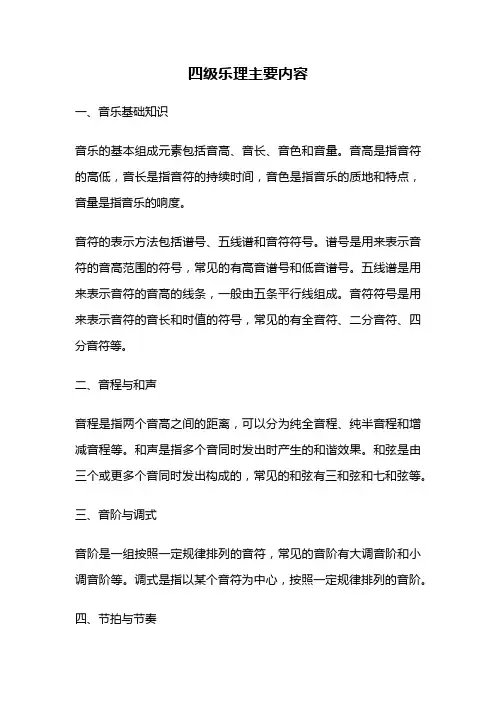 四级乐理主要内容

一、音乐基础知识

音乐的基本组成元素包括音高、音长、音色和音量。音高是指音符的高低，音长是指音符的持续时间，音色是指音乐的质地和特点，音量是指音乐的响度。

音符的表示方法包括谱号、五线谱和音符符号。谱号是用来表示音符的音高范围的符号，常见的有高音谱号和低音谱号。五线谱是用来表示音符的音高的线条，一般由五条平行线组成。音符符号是用来表示音符的音长和时值的符号，常见的有全音符、二分音符、四分音符等。

二、音程与和声

音程是指两个音高之间的距离，可以分为纯全音程、纯半音程和增减音程等。和声是指多个音同时发出时产生的和谐效果。和弦是由三个或更多个音同时发出构成的，常见的和弦有三和弦和七和弦等。

三、音阶与调式

音阶是一组按照一定规律排列的音符，常见的音阶有大调音阶和小调音阶等。调式是指以某个音符为中心，按照一定规律排列的音阶。

四、节拍与节奏